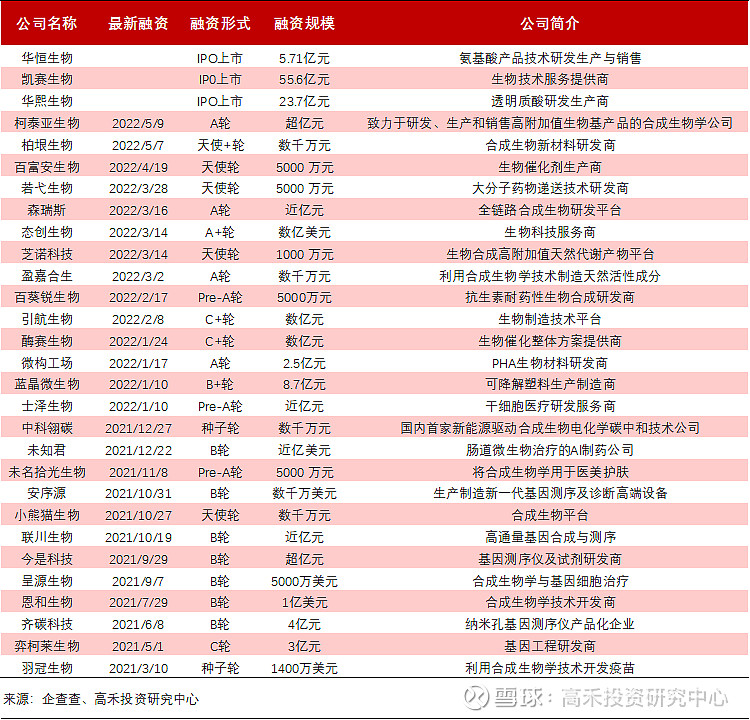 | 公司名称 | 最新融资 | 融资形式 | 融资规模 | 公司简介 |
|---|---|---|---|---|
| 华恒生物 | | IPO上市 | 5.71亿元 | 氨基酸产品技术研发生产与销售 |
| 凯赛生物 | | IPO上市 | 55.6亿元 | 生物技术服务提供商 |
| 华熙生物 | | IPO上市 | 23.7亿元 | 透明质酸研发生产商 |
| 柯泰亚生物 | 2022/5/9 | A轮 | 超亿元 | 致力于研发、生产和销售高附加值生物基产品的合成生物学公司 |
| 柏垠生物 | 2022/5/7 | 天使+轮 | 数千万元 | 合成生物新材料研发商 |
| 百富安生物 | 2022/4/19 | 天使轮 | 5000 万元 | 生物催化剂生产商 |
| 若弋生物 | 2022/3/28 | 天使轮 | 5000 万元 | 大分子药物递送技术研发商 |
| 森瑞斯 | 2022/3/16 | A轮 | 近亿元 | 全链路合成生物研发平台 |
| 态创生物 | 2022/3/14 | A+轮 | 数亿美元 | 生物科技服务商 |
| 芝诺科技 | 2022/3/14 | 天使轮 | 1000 万元 | 生物合成高附加值天然代谢产物平台 |
| 盈嘉合生 | 2022/3/2 | A轮 | 数千万元 | 利用合成生物学技术制造天然活性成分 |
| 百葵锐生物 | 2022/2/17 | Pre-A轮 | 5000万元 | 抗生素耐药性生物合成研发商 |
| 引航生物 | 2022/2/8 | C+轮 | 数亿元 | 生物制造技术平台 |
| 酶赛生物 | 2022/1/24 | C+轮 | 数亿元 | 生物催化整体方案提供商 |
| 微构工场 | 2022/1/17 | A轮 | 2.5亿元 | PHA生物材料研发商 |
| 蓝晶微生物 | 2022/1/10 | B+轮 | 8.7亿元 | 可降解塑料生产制造商 |
| 士泽生物 | 2022/1/10 | Pre-A轮 | 近亿元 | 干细胞医疗研发服务商 |
| 中科翎碳 | 2021/12/27 | 种子轮 | 数千万元 | 国内首家新能源驱动合成生物电化学碳中和技术公司 |
| 未知君 | 2021/12/22 | B轮 | 近亿美元 | 肠道微生物治疗的AI制药公司 |
| 未名拾光生物 | 2021/11/8 | Pre-A轮 | 5000 万元 | 将合成生物学用于医美护肤 |
| 安序源 | 2021/10/31 | B轮 | 数千万美元 | 生产制造新一代基因测序及诊断高端设备 |
| 小熊猫生物 | 2021/10/27 | 天使轮 | 数千万元 | 合成生物平台 |
| 联川生物 | 2021/10/19 | B轮 | 近亿元 | 高通量基因合成与测序 |
| 今是科技 | 2021/9/29 | B轮 | 超亿元 | 基因测序仪及试剂研发商 |
| 呈源生物 | 2021/9/7 | B轮 | 5000万美元 | 合成生物学与基因细胞治疗 |
| 恩和生物 | 2021/7/29 | B轮 | 1亿美元 | 合成生物学技术开发商 |
| 齐碳科技 | 2021/6/8 | B轮 | 4亿元 | 纳米孔基因测序仪产品化企业 |
| 弈柯莱生物 | 2021/5/1 | C轮 | 3亿元 | 基因工程研发商 |
| 羽冠生物 | 2021/3/10 | 种子轮 | 1400万美元 | 利用合成生物学技术开发疫苗 |

来源：企查查、高禾投资研究中心

雪球：高禾投资研究中心